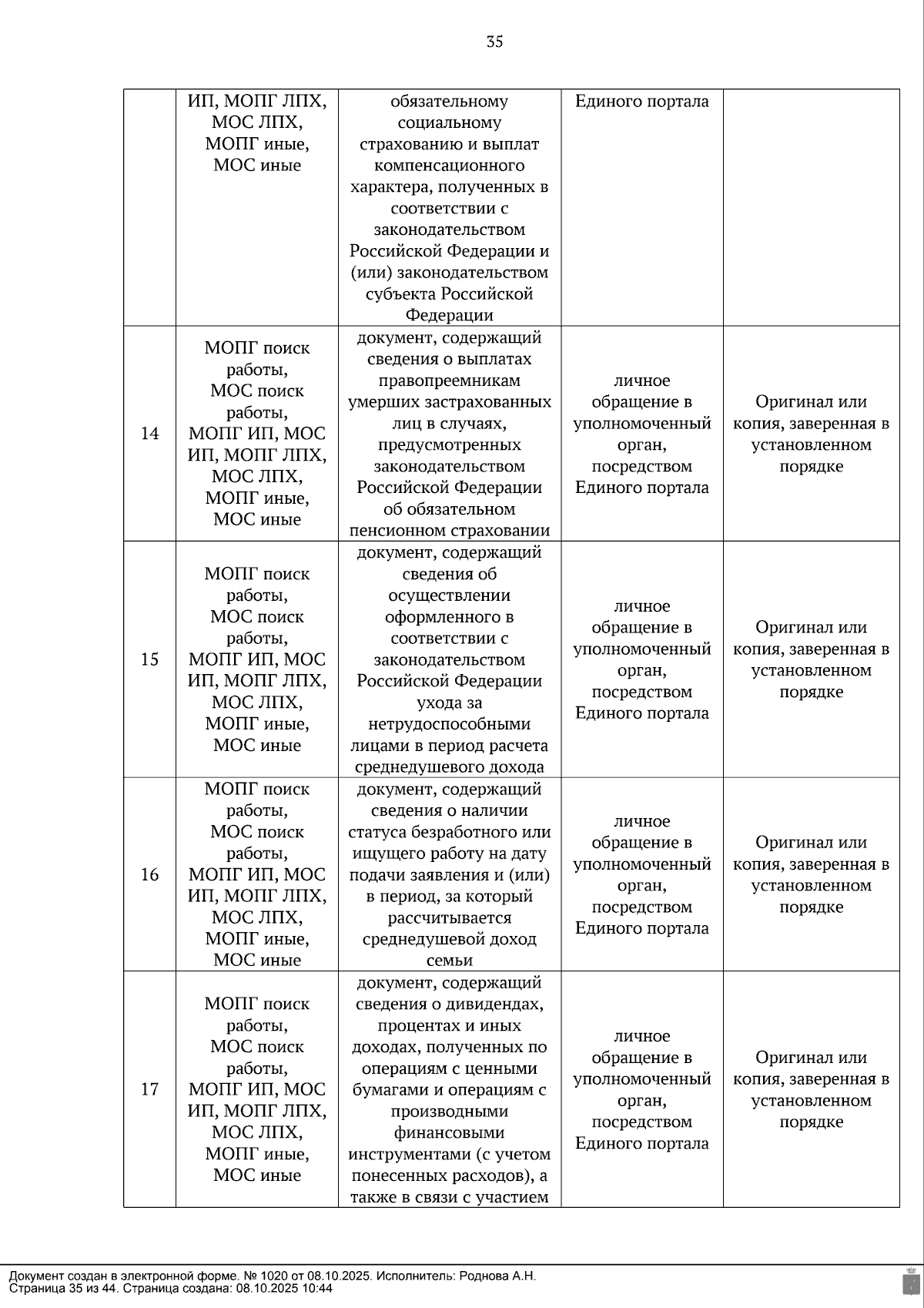 35

|  |  |  |  |  |
|---|---|---|---|---|
|  | ИП, МОПГ ЛПХ, МОС ЛПХ, МОПГ иные, МОС иные | обязательному социальному страхованию и выплат компенсационного характера, полученных в соответствии с законодательством Российской Федерации и (или) законодательством субъекта Российской Федерации | Единого портала |  |
| 14 | МОПГ поиск работы, МОС поиск работы, МОПГ ИП, МОС ИП, МОПГ ЛПХ, МОС ЛПХ, МОПГ иные, МОС иные | документ, содержащий сведения о выплатах правопреемникам умерших застрахованных лиц в случаях, предусмотренных законодательством Российской Федерации об обязательном пенсионном страховании | личное обращение в уполномоченный орган, посредством Единого портала | Оригинал или копия, заверенная в установленном порядке |
| 15 | МОПГ поиск работы, МОС поиск работы, МОПГ ИП, МОС ИП, МОПГ ЛПХ, МОС ЛПХ, МОПГ иные, МОС иные | документ, содержащий сведения об осуществлении оформленного в соответствии с законодательством Российской Федерации ухода за нетрудоспособными лицами в период расчета среднедушевого дохода | личное обращение в уполномоченный орган, посредством Единого портала | Оригинал или копия, заверенная в установленном порядке |
| 16 | МОПГ поиск работы, МОС поиск работы, МОПГ ИП, МОС ИП, МОПГ ЛПХ, МОС ЛПХ, МОПГ иные, МОС иные | документ, содержащий сведения о наличии статуса безработного или ищущего работу на дату подачи заявления и (или) в период, за который рассчитывается среднедушевой доход семьи | личное обращение в уполномоченный орган, посредством Единого портала | Оригинал или копия, заверенная в установленном порядке |
| 17 | МОПГ поиск работы, МОС поиск работы, МОПГ ИП, МОС ИП, МОПГ ЛПХ, МОС ЛПХ, МОПГ иные, МОС иные | документ, содержащий сведения о дивидендах, процентах и иных доходах, полученных по операциям с ценными бумагами и операциям с производными финансовыми инструментами (с учетом понесенных расходов), а также в связи с участием | личное обращение в уполномоченный орган, посредством Единого портала | Оригинал или копия, заверенная в установленном порядке |

Документ создан в электронной форме. № 1020 от 08.10.2025. Исполнитель: Роднова А.Н.
Страница 35 из 44. Страница создана: 08.10.2025 10:44